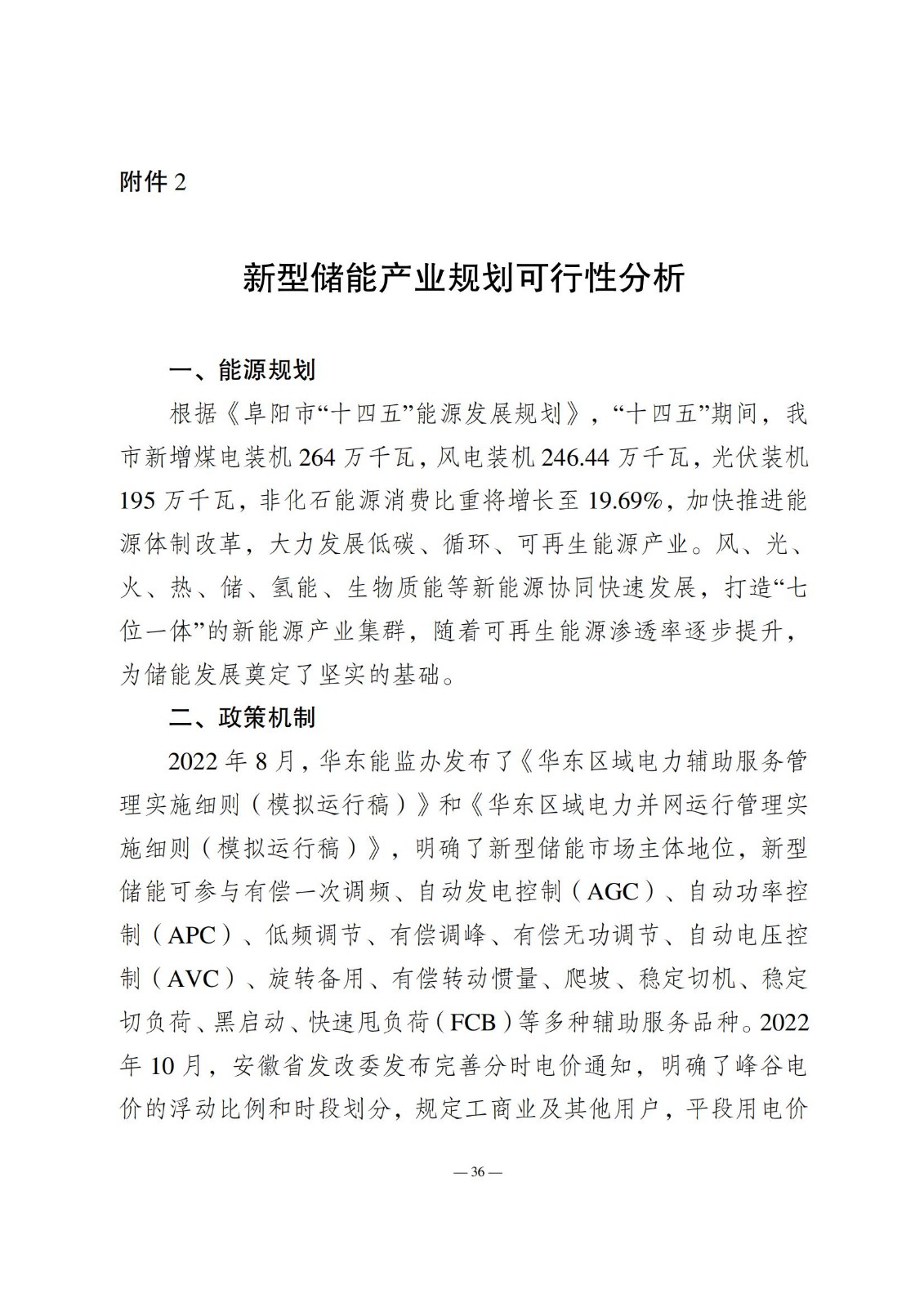 附件 2

新型储能产业规划可行性分析

一、能源规划

根据《阜阳市“十四五”能源发展规划》，“十四五”期间，我市新增煤电装机 264 万千瓦，风电装机 246.44 万千瓦，光伏装机 195 万千瓦，非化石能源消费比重将增长至 19.69%，加快推进能源体制改革，大力发展低碳、循环、可再生能源产业。风、光、火、热、储、氢能、生物质能等新能源协同快速发展，打造“七位一体”的新能源产业集群，随着可再生能源渗透率逐步提升，为储能发展奠定了坚实的基础。

二、政策机制

2022 年 8 月，华东能监办发布了《华东区域电力辅助服务管理实施细则（模拟运行稿）》和《华东区域电力并网运行管理实施细则（模拟运行稿）》，明确了新型储能市场主体地位，新型储能可参与有偿一次调频、自动发电控制（AGC）、自动功率控制（APC）、低频调节、有偿调峰、有偿无功调节、自动电压控制（AVC）、旋转备用、有偿转动惯量、爬坡、稳定切机、稳定切负荷、黑启动、快速甩负荷（FCB）等多种辅助服务品种。2022 年 10 月，安徽省发改委发布完善分时电价通知，明确了峰谷电价的浮动比例和时段划分，规定工商业及其他用户，平段用电价

— 36 —